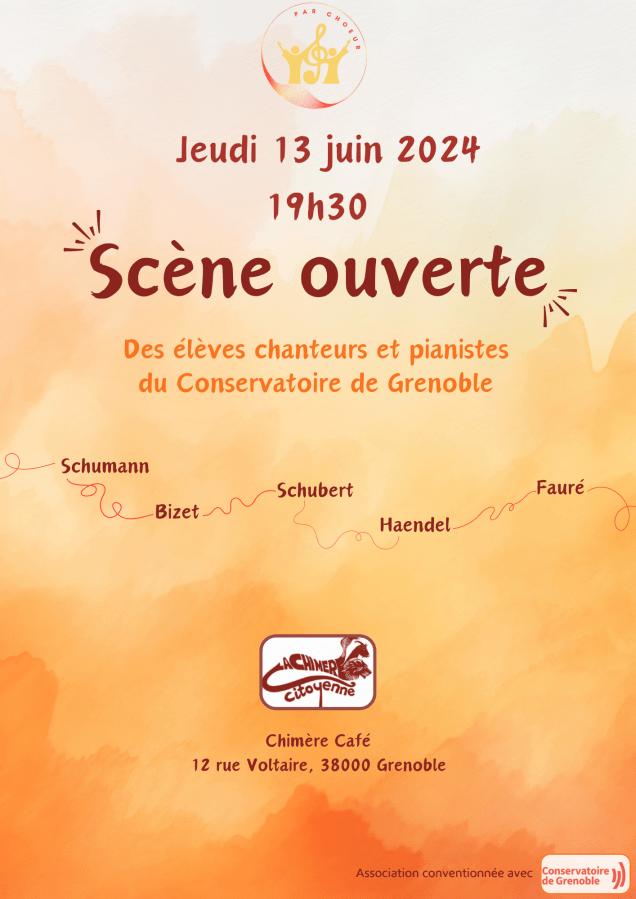 PAR CHOEUR

Jeudi 13 juin 2024

19h30

Scène ouverte

Des élèves chanteurs et pianistes du Conservatoire de Grenoble

Schumann

Bizet

Schubert

Haendel

Fauré

LA CHIMERE citoyenne

Chimère Café
12 rue Voltaire, 38000 Grenoble

Association conventionnée avec Conservatoire de Grenoble